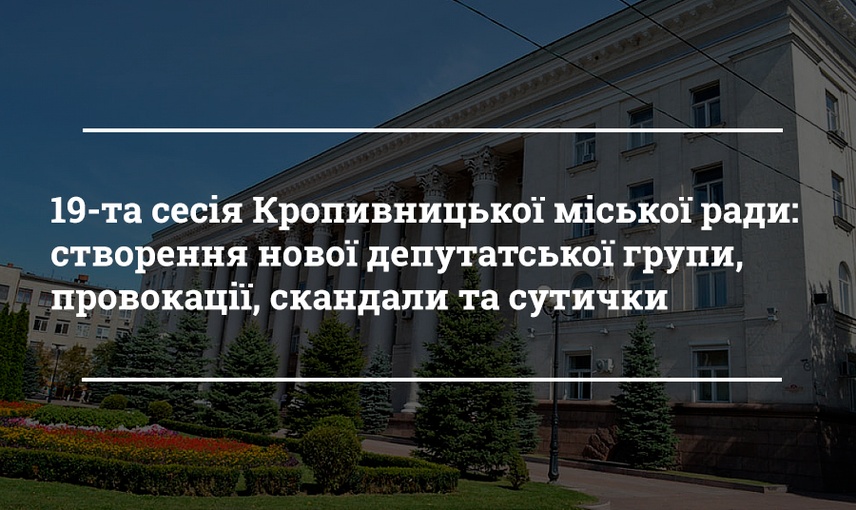 19-та сесія Кропивницької міської ради: створення нової депутатської групи, провокації, скандали та сутички